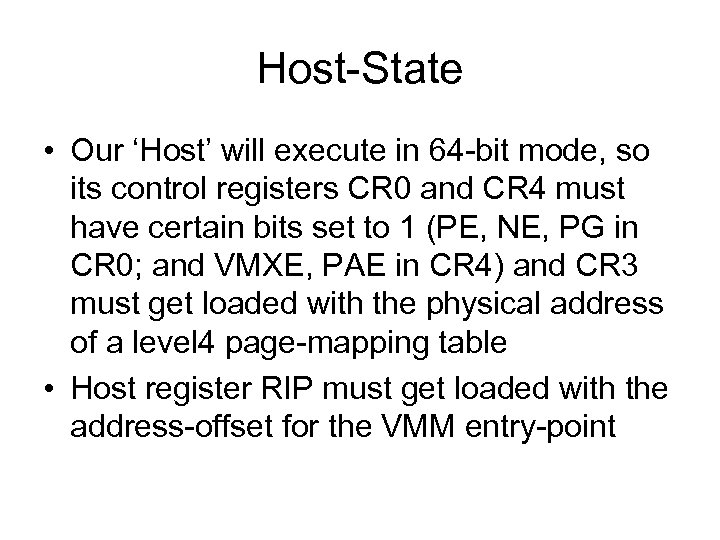 Host-State

• Our ‘Host’ will execute in 64-bit mode, so its control registers CR0 and CR4 must have certain bits set to 1 (PE, NE, PG in CR0; and VMXE, PAE in CR4) and CR3 must get loaded with the physical address of a level4 page-mapping table

• Host register RIP must get loaded with the address-offset for the VMM entry-point